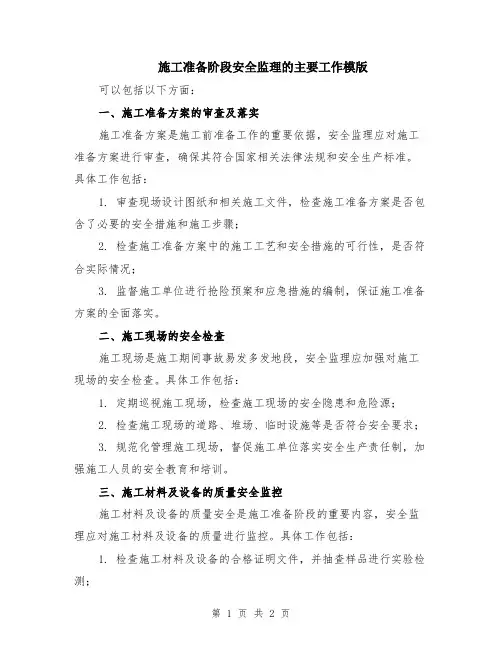 施工准备阶段安全监理的主要工作模版

可以包括以下方面：

一、施工准备方案的审查及落实

施工准备方案是施工前准备工作的重要依据，安全监理应对施工准备方案进行审查，确保其符合国家相关法律法规和安全生产标准。具体工作包括：

1. 审查现场设计图纸和相关施工文件，检查施工准备方案是否包含了必要的安全措施和施工步骤；

2. 检查施工准备方案中的施工工艺和安全措施的可行性，是否符合实际情况；

3. 监督施工单位进行抢险预案和应急措施的编制，保证施工准备方案的全面落实。

二、施工现场的安全检查

施工现场是施工期间事故易发多发地段，安全监理应加强对施工现场的安全检查。具体工作包括：

1. 定期巡视施工现场，检查施工现场的安全隐患和危险源；

2. 检查施工现场的道路、堆场、临时设施等是否符合安全要求；

3. 规范化管理施工现场，督促施工单位落实安全生产责任制，加强施工人员的安全教育和培训。

三、施工材料及设备的质量安全监控

施工材料及设备的质量安全是施工准备阶段的重要内容，安全监理应对施工材料及设备的质量进行监控。具体工作包括：

1. 检查施工材料及设备的合格证明文件，并抽查样品进行实验检测；

第 1 页 共 2 页